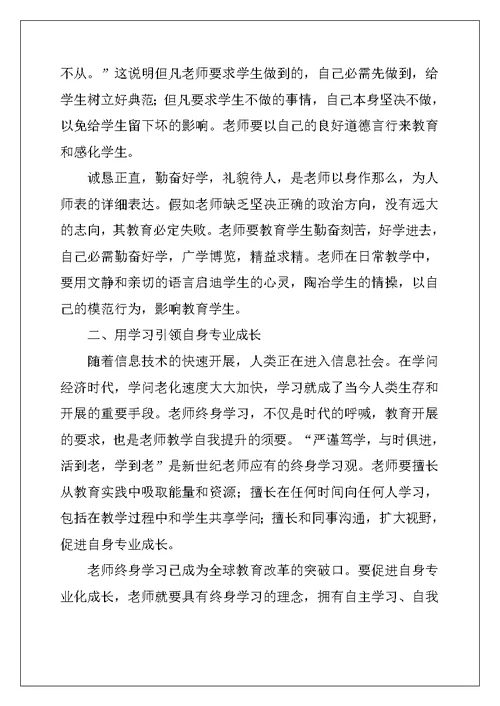 不从。”这说明但凡老师要求学生做到的，自己必需先做到，给学生树立好典范；但凡要求学生不做的事情，自己本身坚决不做，以免给学生留下坏的影响。老师要以自己的良好道德言行来教育和感化学生。

诚恳正直，勤奋好学，礼貌待人，是老师以身作那么，为人师表的详细表达。假如老师缺乏坚决正确的政治方向，没有远大的志向，其教育必定失败。老师要教育学生勤奋刻苦，好学进去，自己必需勤奋好学，广学博览，精益求精。老师在日常教学中，要用文静和亲切的语言启迪学生的心灵，陶冶学生的情操，以自己的模范行为，影响教育学生。

二、用学习引领自身专业成长

随着信息技术的快速开展，人类正在进入信息社会。在学问经济时代，学问老化速度大大加快，学习就成了当今人类生存和开展的重要手段。老师终身学习，不仅是时代的呼喊，教育开展的要求，也是老师教学自我提升的须要。“严谨笃学，与时俱进，活到老，学到老”是新世纪老师应有的终身学习观。老师要擅长从教育实践中吸取能量和资源；擅长在任何时间向任何人学习，包括在教学过程中和学生共享学问；擅长和同事沟通，扩大视野，促进自身专业成长。

老师终身学习已成为全球教育改革的突破口。要促进自身专业化成长，老师就要具有终身学习的理念，拥有自主学习、自我